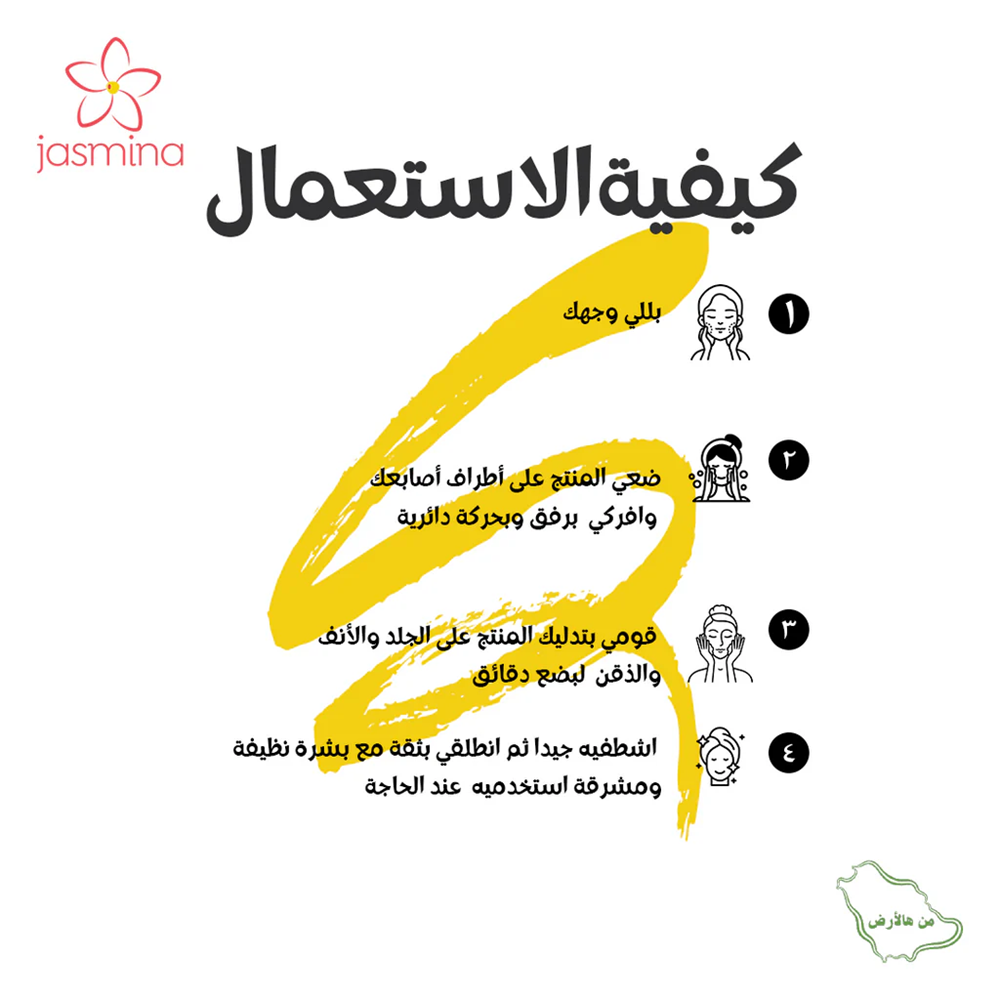 jasmina

كيفية الاستعمال

١ بللي وجهك

٢ ضعي المنتج على أطراف أصابعك وافركي برفق وبحركة دائرية

٣ قومي بتدليك المنتج على الجلد والأنف والذقن لبضع دقائق

٤ اشطفيه جيدا ثم انطلقي بثقة مع بشرة نظيفة ومشرقة استخدميه عند الحاجة

من هالأرض